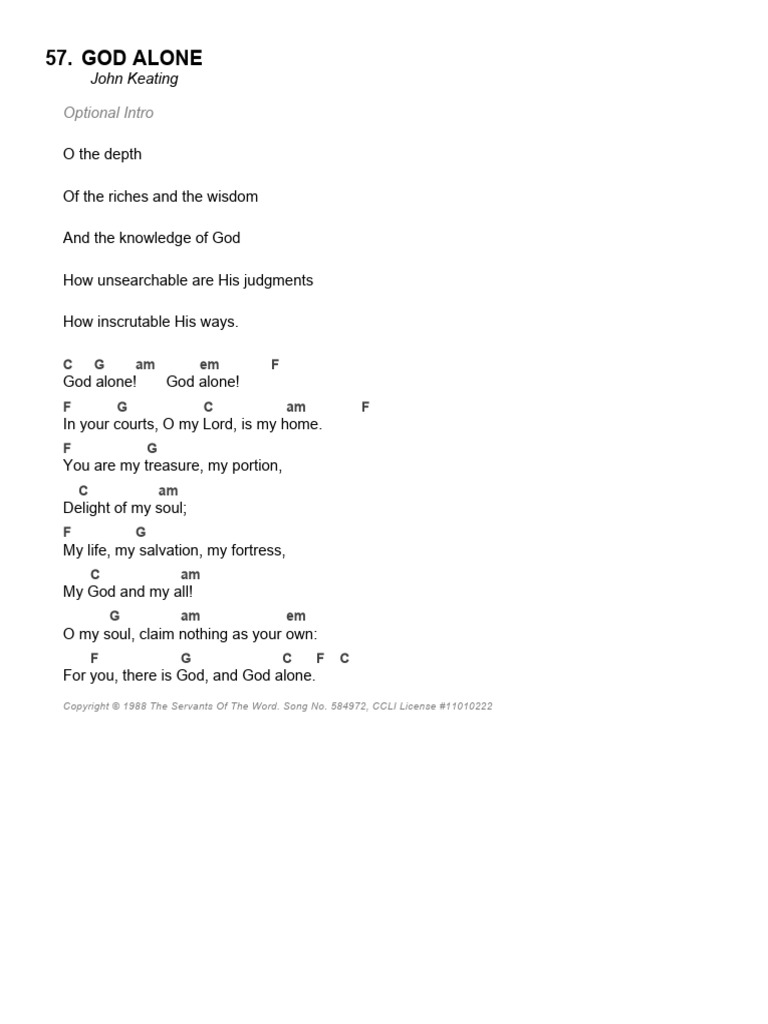 57. GOD ALONE
John Keating

Optional Intro

O the depth

Of the riches and the wisdom

And the knowledge of God

How unsearchable are His judgments

How inscrutable His ways.

C G am em F
God alone! God alone!
F G C am F
In your courts, O my Lord, is my home.
F G
You are my treasure, my portion,
C am
Delight of my soul;
F G
My life, my salvation, my fortress,
C am
My God and my all!
G am em
O my soul, claim nothing as your own:
F G C F C
For you, there is God, and God alone.

Copyright © 1988 The Servants Of The Word. Song No. 584972, CCLI License #11010222